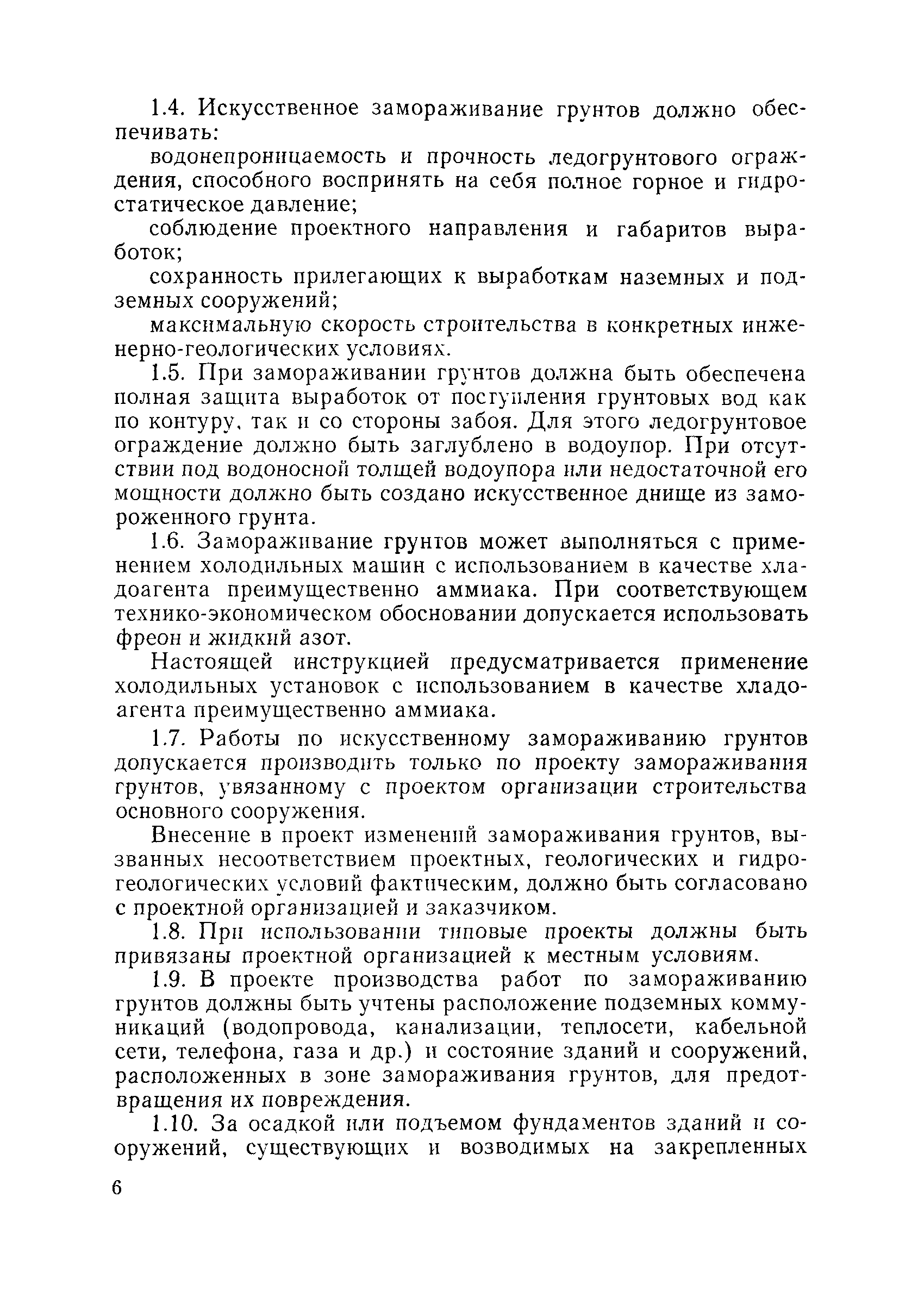 1.4. Искусственное замораживание грунтов должно обеспечивать:

водонепроницаемость и прочность ледогрунтового ограждения, способного воспринять на себя полное горное и гидростатическое давление;

соблюдение проектного направления и габаритов выработок;

сохранность прилегающих к выработкам наземных и подземных сооружений;

максимальную скорость строительства в конкретных инженерно-геологических условиях.

1.5. При замораживании грунтов должна быть обеспечена полная защита выработок от поступления грунтовых вод как по контуру, так и со стороны забоя. Для этого ледогрунтовое ограждение должно быть заглублено в водоупор. При отсутствии под водоносной толщей водоупора или недостаточной его мощности должно быть создано искусственное днище из замороженного грунта.

1.6. Замораживание грунтов может выполняться с применением холодильных машин с использованием в качестве хладоагента преимущественно аммиака. При соответствующем технико-экономическом обосновании допускается использовать фреон и жидкий азот.

Настоящей инструкцией предусматривается применение холодильных установок с использованием в качестве хладоагента преимущественно аммиака.

1.7. Работы по искусственному замораживанию грунтов допускается производить только по проекту замораживания грунтов, увязанному с проектом организации строительства основного сооружения.

Внесение в проект изменений замораживания грунтов, вызванных несоответствием проектных, геологических и гидрогеологических условий фактическим, должно быть согласовано с проектной организацией и заказчиком.

1.8. При использовании типовые проекты должны быть привязаны проектной организацией к местным условиям.

1.9. В проекте производства работ по замораживанию грунтов должны быть учтены расположение подземных коммуникаций (водопровода, канализации, теплосети, кабельной сети, телефона, газа и др.) и состояние зданий и сооружений, расположенных в зоне замораживания грунтов, для предотвращения их повреждения.

1.10. За осадкой или подъемом фундаментов зданий и сооружений, существующих и возводимых на закрепленных

6